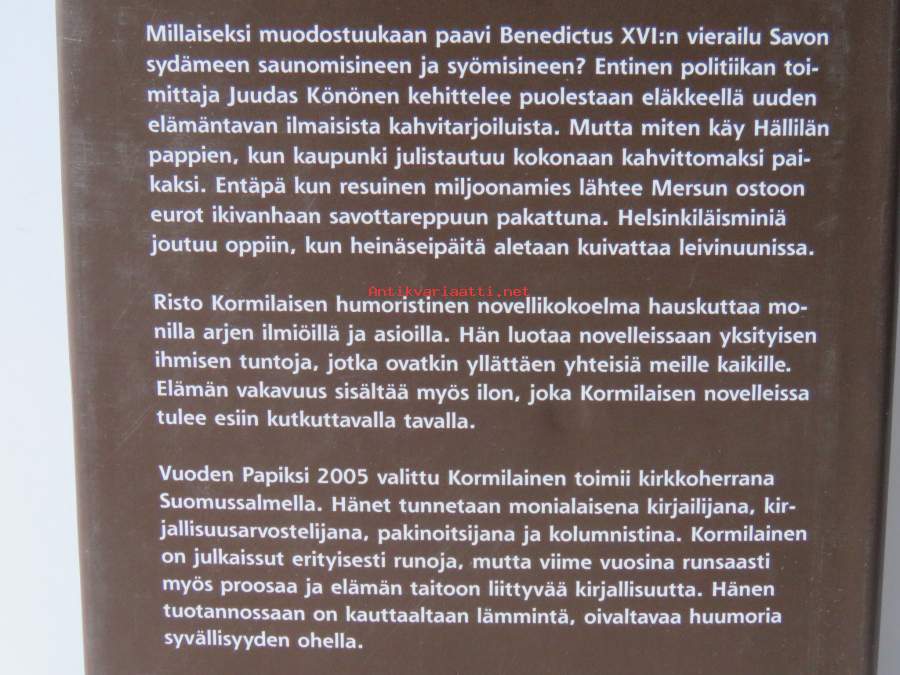 Millaiseksi muodostuukaan paavi Benedictus XVI:n vierailu Savon sydämeen saunomisineen ja syömisineen? Entinen politiikan toimittaja Juudas Könönen kehittelee puolestaan eläkkeellä uuden elämäntavan ilmaisista kahvitarjoiluista. Mutta miten käy Hällilän pappien, kun kaupunki julistautuu kokonaan kahvittomaksi paikaksi. Entäpä kun resuinen miljoonamies lähtee Mersun ostoon eurot ikivanhaan savottareppuun pakattuna. Helsinkiläisminiä joutuu oppiin, kun heinäseipäitä aletaan kuivattaa leivinuunissa.

Risto Kormilaisen humoristinen novellikokoelma hauskuttaa monilla arjen ilmiöillä ja asioilla. Hän luotaa novelleissaan yksityisen ihmisen tuntoja, jotka ovatkin yllättäen yhteisiä meille kaikille. Elämän vakavuus sisältää myös ilon, joka Kormilaisen novelleissa tulee esiin kutkuttavalla tavalla.

Vuoden Papiksi 2005 valittu Kormilainen toimii kirkkoherrana Suomussalmella. Hänet tunnetaan monialaisena kirjailijana, kirjallisuusarvostelijana, pakinoitsijana ja kolumnistina. Kormilainen on julkaissut erityisesti runoja, mutta viime vuosina runsaasti myös proosaa ja elämän taitoon liittyvää kirjallisuutta. Hänen tuotannossaan on kauttaaltaan lämmintä, oivaltavaa huumoria syvällisyyden ohella.

Antikvariaatti.net